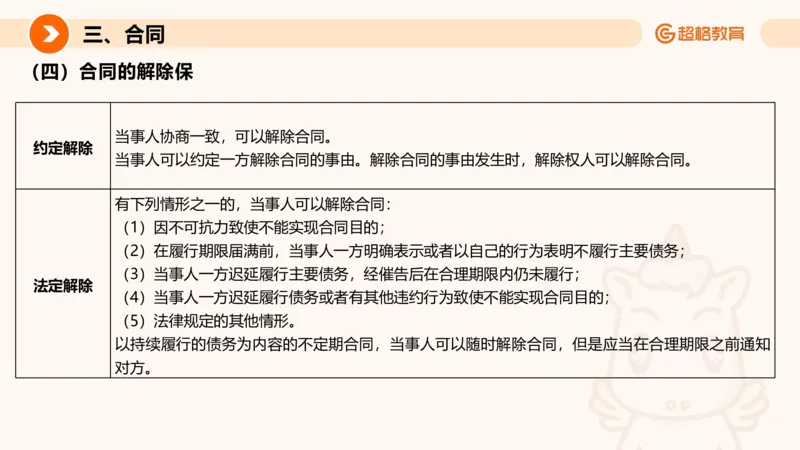 三、合同

超格教育

（四）合同的解除保

| 约定解除 | 当事人协商一致，可以解除合同。<br>当事人可以约定一方解除合同的事由。解除合同的事由发生时，解除权人可以解除合同。 |
|---|---|
| 法定解除 | 有下列情形之一的，当事人可以解除合同：<br>（1）因不可抗力致使不能实现合同目的；<br>（2）在履行期限届满前，当事人一方明确表示或者以自己的行为表明不履行主要债务；<br>（3）当事人一方迟延履行主要债务，经催告后在合理期限内仍未履行；<br>（4）当事人一方迟延履行债务或者有其他违约行为致使不能实现合同目的；<br>（5）法律规定的其他情形。<br>以持续履行的债务为内容的不定期合同，当事人可以随时解除合同，但是应当在合理期限之前通知对方。 |